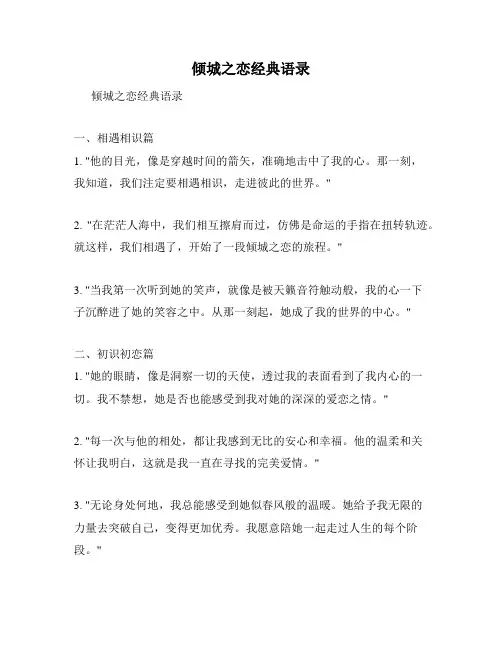 倾城之恋经典语录

倾城之恋经典语录

一、相遇相识篇
1. "他的目光，像是穿越时间的箭矢，准确地击中了我的心。那一刻，我知道，我们注定要相遇相识，走进彼此的世界。"

2. "在茫茫人海中，我们相互擦肩而过，仿佛是命运的手指在扭转轨迹。就这样，我们相遇了，开始了一段倾城之恋的旅程。"

3. "当我第一次听到她的笑声，就像是被天籁音符触动般，我的心一下子沉醉进了她的笑容之中。从那一刻起，她成了我的世界的中心。"

二、初识初恋篇
1. "她的眼睛，像是洞察一切的天使，透过我的表面看到了我内心的一切。我不禁想，她是否也能感受到我对她的深深的爱恋之情。"

2. "每一次与他的相处，都让我感到无比的安心和幸福。他的温柔和关怀让我明白，这就是我一直在寻找的完美爱情。"

3. "无论身处何地，我总能感受到她似春风般的温暖。她给予我无限的力量去突破自己，变得更加优秀。我愿意陪她一起走过人生的每个阶段。"